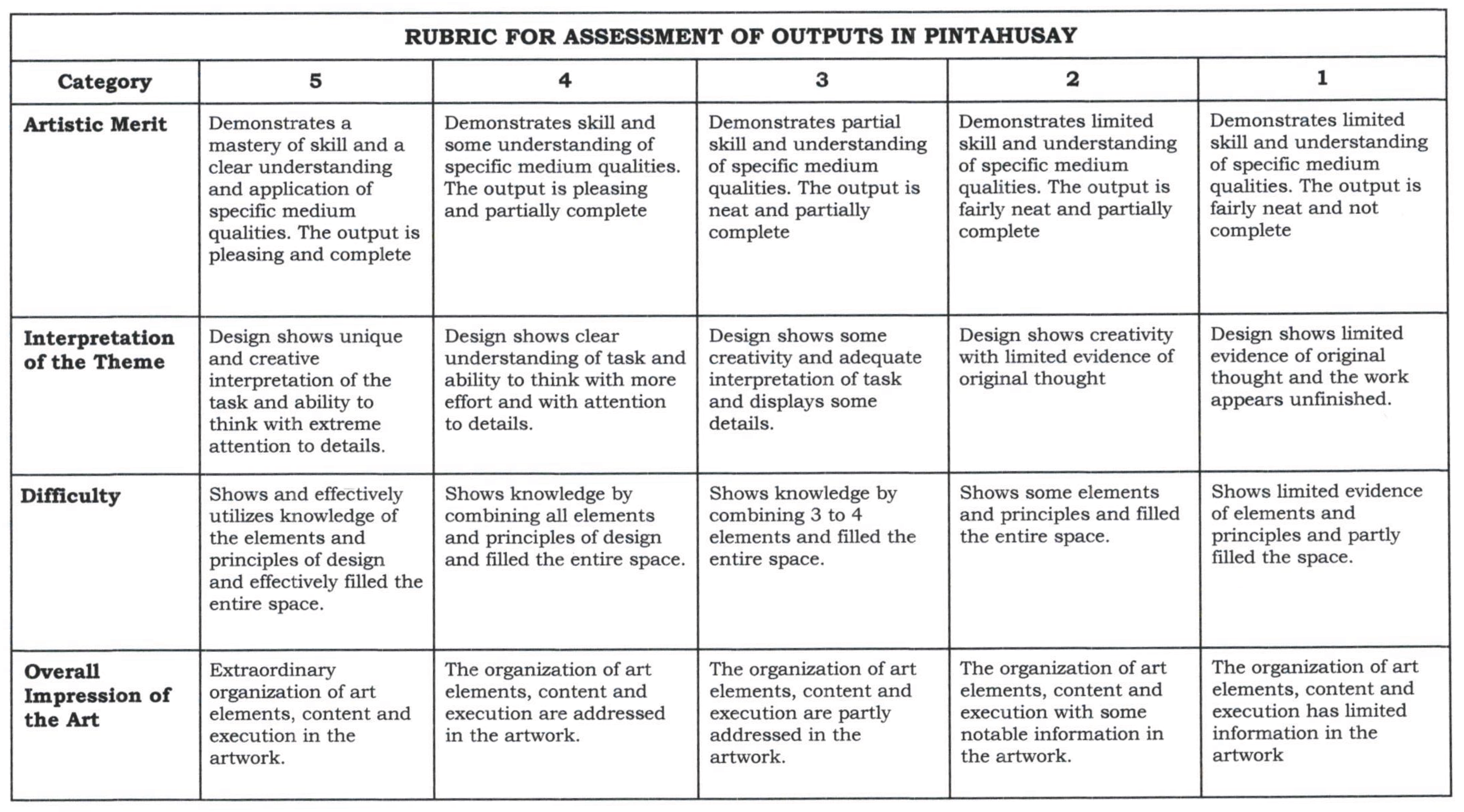 RUBRIC FOR ASSESSMENT OF OUTPUTS IN PINTAHUSAY

| Category | 5 | 4 | 3 | 2 | 1 |
|---|---|---|---|---|---|
| Artistic Merit | Demonstrates a mastery of skill and a clear understanding and application of specific medium qualities. The output is pleasing and complete | Demonstrates skill and some understanding of specific medium qualities. The output is pleasing and partially complete | Demonstrates partial skill and understanding of specific medium qualities. The output is neat and partially complete | Demonstrates limited skill and understanding of specific medium qualities. The output is fairly neat and partially complete | Demonstrates limited skill and understanding of specific medium qualities. The output is fairly neat and not complete |
| Interpretation of the Theme | Design shows unique and creative interpretation of the task and ability to think with extreme attention to details. | Design shows clear understanding of task and ability to think with more effort and with attention to details. | Design shows some creativity and adequate interpretation of task and displays some details. | Design shows creativity with limited evidence of original thought | Design shows limited evidence of original thought and the work appears unfinished. |
| Difficulty | Shows and effectively utilizes knowledge of the elements and principles of design and effectively filled the entire space. | Shows knowledge by combining all elements and principles of design and filled the entire space. | Shows knowledge by combining 3 to 4 elements and filled the entire space. | Shows some elements and principles and filled the entire space. | Shows limited evidence of elements and principles and partly filled the space. |
| Overall Impression of the Art | Extraordinary organization of art elements, content and execution in the artwork. | The organization of art elements, content and execution are addressed in the artwork. | The organization of art elements, content and execution are partly addressed in the artwork. | The organization of art elements, content and execution with some notable information in the artwork. | The organization of art elements, content and execution has limited information in the artwork |